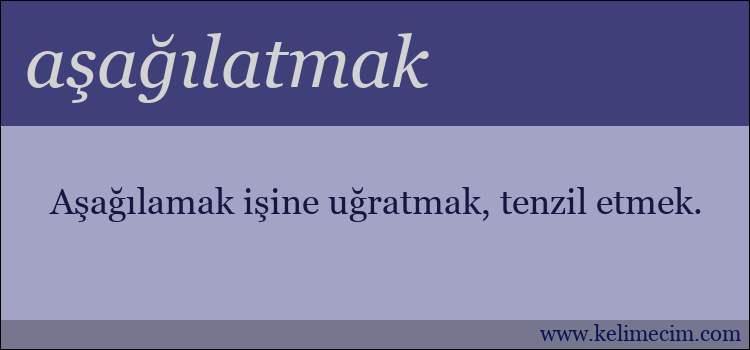 aşağılatmak

Aşağılamak işine uğratmak, tenzil etmek.

www.kelimecim.com